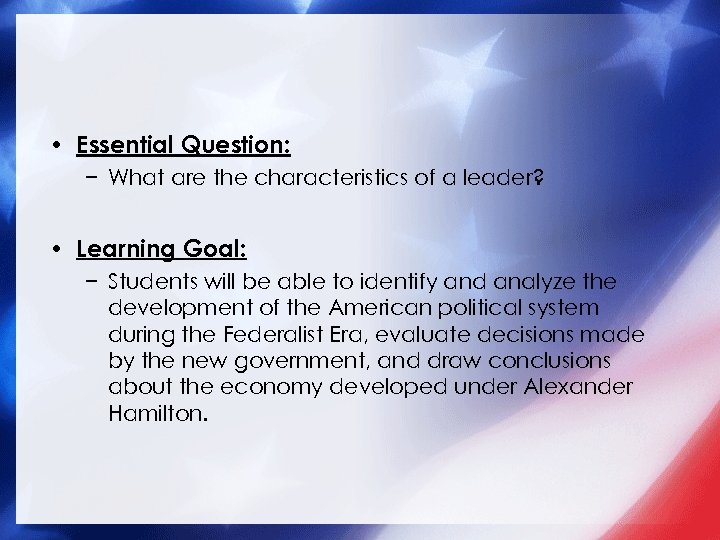 • Essential Question:
– What are the characteristics of a leader?

• Learning Goal:
– Students will be able to identify and analyze the development of the American political system during the Federalist Era, evaluate decisions made by the new government, and draw conclusions about the economy developed under Alexander Hamilton.